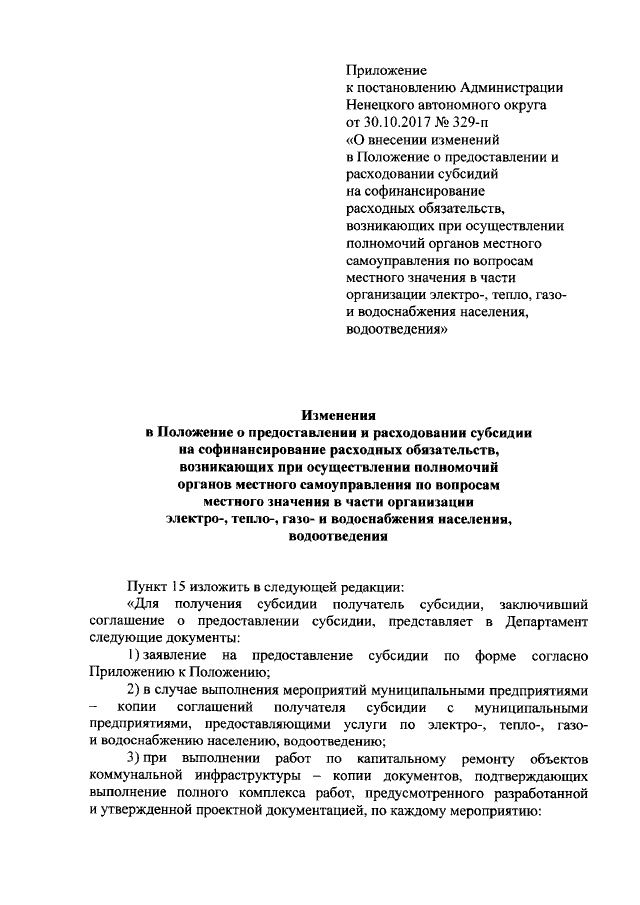 Приложение
к постановлению Администрации
Ненецкого автономного округа
от 30.10.2017 № 329-п
«О внесении изменений
в Положение о предоставлении и
расходовании субсидий
на софинансирование
расходных обязательств,
возникающих при осуществлении
полномочий органов местного
самоуправления по вопросам
местного значения в части
организации электро-, тепло, газо-
и водоснабжения населения,
водоотведения»

Изменения
в Положение о предоставлении и расходовании субсидии
на софинансирование расходных обязательств,
возникающих при осуществлении полномочий
органов местного самоуправления по вопросам
местного значения в части организации
электро-, тепло-, газо- и водоснабжения населения,
водоотведения

Пункт 15 изложить в следующей редакции:

«Для получения субсидии получатель субсидии, заключивший соглашение о предоставлении субсидии, представляет в Департамент следующие документы:

1) заявление на предоставление субсидии по форме согласно Приложению к Положению;

2) в случае выполнения мероприятий муниципальными предприятиями – копии соглашений получателя субсидии с муниципальными предприятиями, предоставляющими услуги по электро-, тепло-, газо- и водоснабжению населению, водоотведению;

3) при выполнении работ по капитальному ремонту объектов коммунальной инфраструктуры – копии документов, подтверждающих выполнение полного комплекса работ, предусмотренного разработанной и утвержденной проектной документацией, по каждому мероприятию: